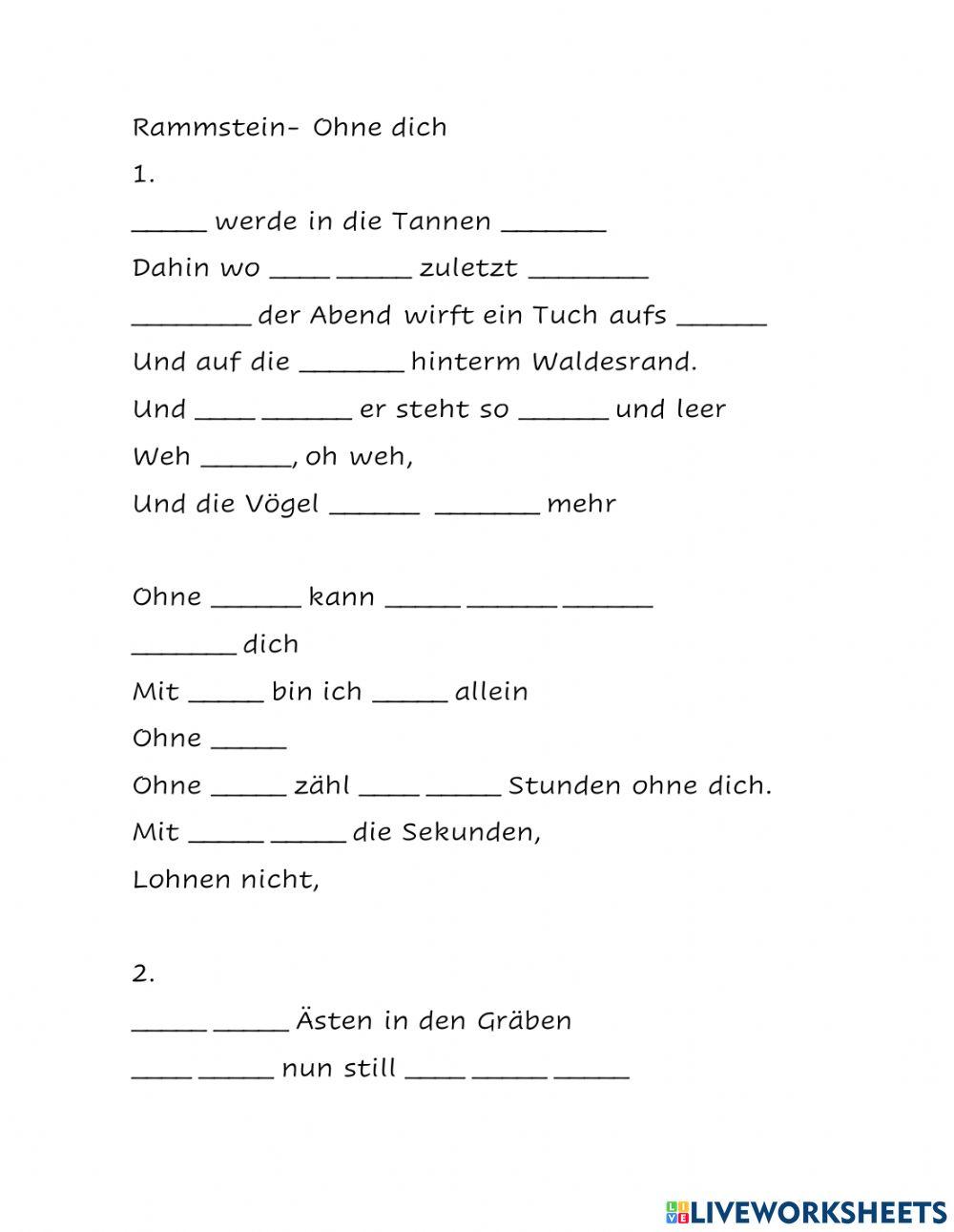 Rammstein- Ohne dich

1.

_____ werde in die Tannen _______

Dahin wo ____ _____ zuletzt ________

________ der Abend wirft ein Tuch aufs ______

Und auf die _______ hinterm Waldesrand.

Und ____ ______ er steht so ______ und leer

Weh ______, oh weh,

Und die Vögel ______ _______ mehr

Ohne ______ kann _____ ______ ______

_______ dich

Mit _____ bin ich _____ allein

Ohne _____

Ohne _____ zähl ____ _____ Stunden ohne dich.

Mit _____ _____ die Sekunden,

Lohnen nicht,

2.

_____ _____ Ästen in den Gräben

____ _____ nun still ____ _____ _____

LIVEWORKSHEETS